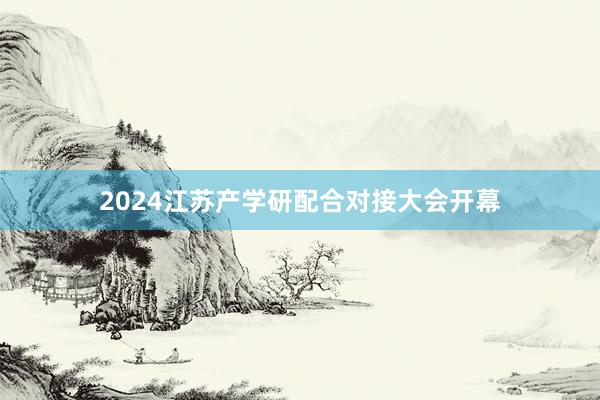 2024江苏产学研配合对接大会开幕